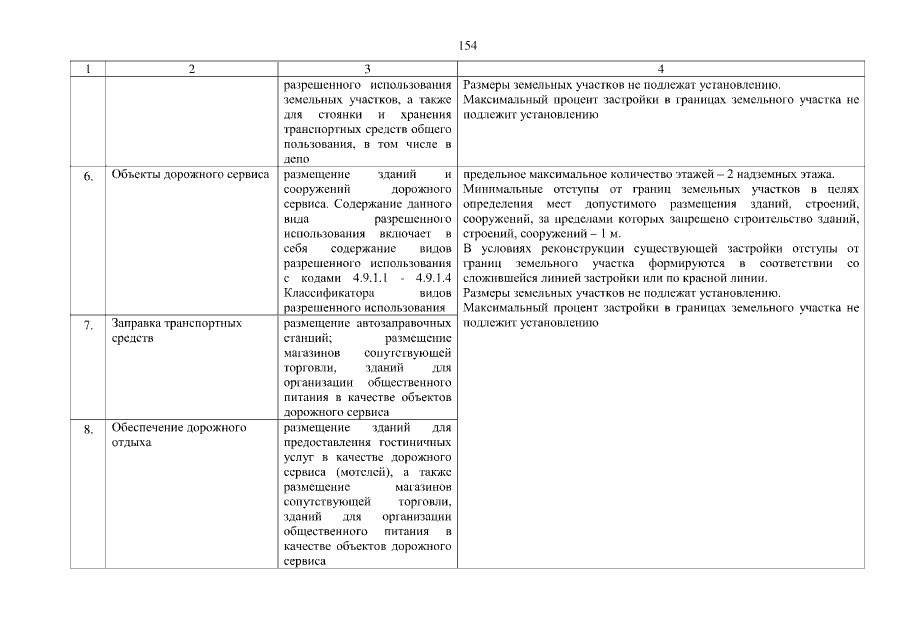 154

| 1 | 2 | 3 | 4 |
|---|---|---|---|
| | | разрешенного использования земельных участков, а также для стоянки и хранения транспортных средств общего пользования, в том числе в депо | Размеры земельных участков не подлежат установлению. Максимальный процент застройки в границах земельного участка не подлежит установлению |
| 6. | Объекты дорожного сервиса | размещение зданий и сооружений дорожного сервиса. Содержание данного вида разрешенного использования включает в себя содержание видов разрешенного использования с кодами 4.9.1.1 - 4.9.1.4 Классификатора видов разрешенного использования | предельное максимальное количество этажей – 2 надземных этажа. Минимальные отступы от границ земельных участков в целях определения мест допустимого размещения зданий, строений, сооружений, за пределами которых запрещено строительство зданий, строений, сооружений – 1 м. В условиях реконструкции существующей застройки отступы от границ земельного участка формируются в соответствии со сложившейся линией застройки или по красной линии. Размеры земельных участков не подлежат установлению. Максимальный процент застройки в границах земельного участка не подлежит установлению |
| 7. | Заправка транспортных средств | размещение автозаправочных станций; размещение магазинов сопутствующей торговли, зданий для организации общественного питания в качестве объектов дорожного сервиса | |
| 8. | Обеспечение дорожного отдыха | размещение зданий для предоставления гостиничных услуг в качестве дорожного сервиса (мотелей), а также размещение магазинов сопутствующей торговли, зданий для организации общественного питания в качестве объектов дорожного сервиса | |